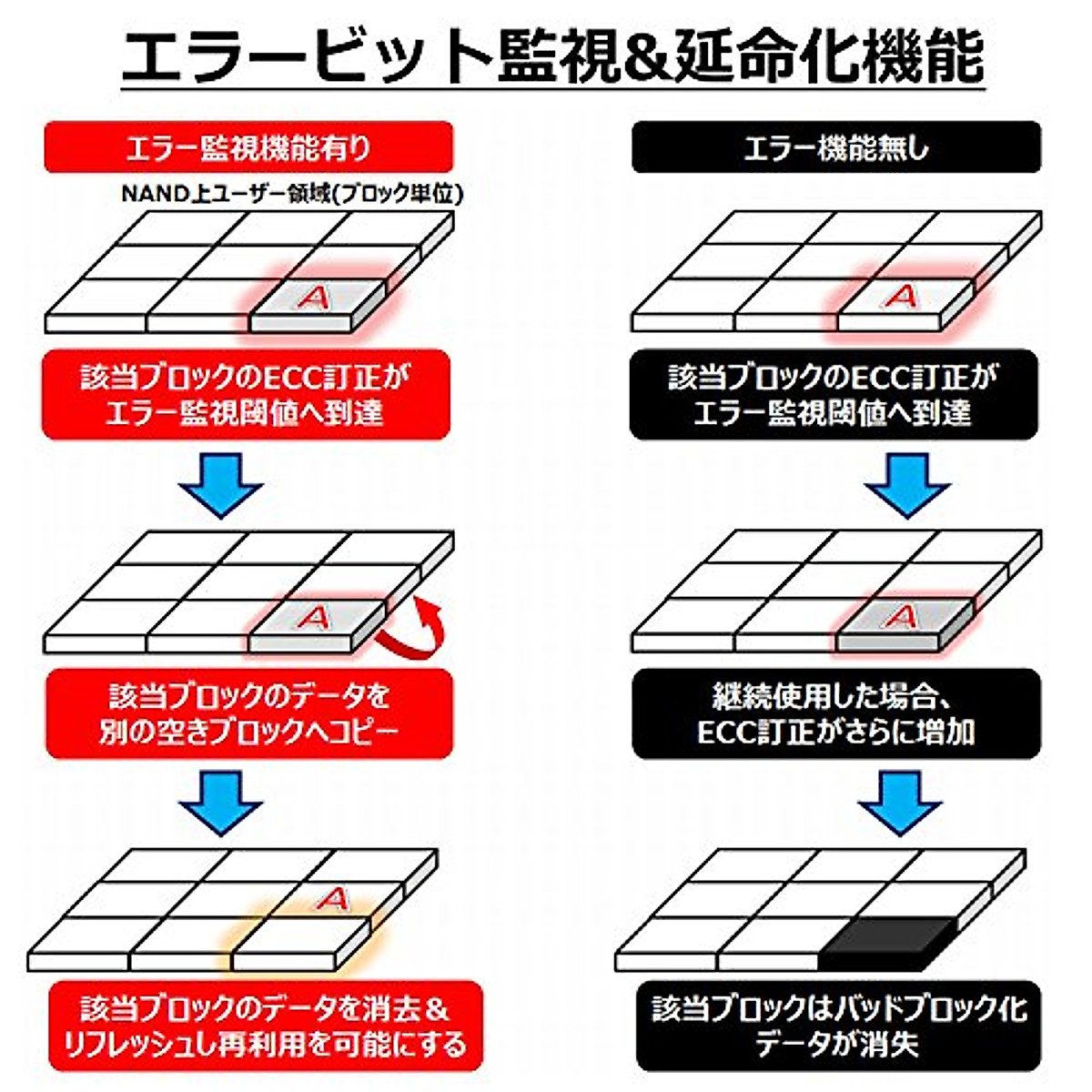 エラービット監視&延命化機能

エラー監視機能有り

NAND上ユーザー領域(ブロック単位)

A

該当ブロックのECC訂正がエラー監視閾値へ到達

A

該当ブロックのデータを別の空きブロックへコピー

A

該当ブロックのデータを消去&リフレッシュし再利用を可能にする

エラー機能無し

A

該当ブロックのECC訂正がエラー監視閾値へ到達

A

継続使用した場合、ECC訂正がさらに増加

該当ブロックはバッドブロック化データが消失